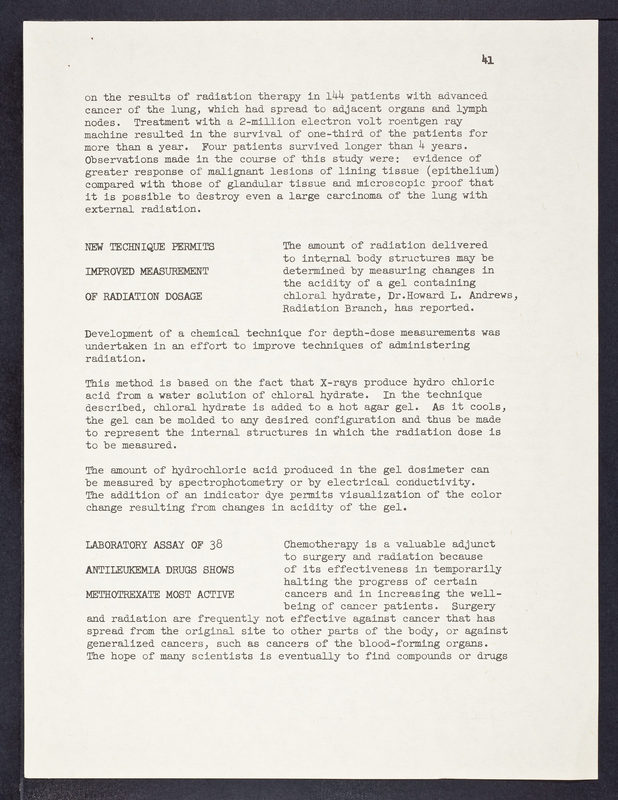 41

on the results of radiation therapy in 144 patients with advanced cancer of the lung, which had spread to adjacent organs and lymph nodes. Treatment with a 2-million electron volt roentgen ray machine resulted in the survival of one-third of the patients for more than a year. Four patients survived longer than 4 years. Observations made in the course of this study were: evidence of greater response of malignant lesions of lining tissue (epithelium) compared with those of glandular tissue and microscopic proof that it is possible to destroy even a large carcinoma of the lung with external radiation.

NEW TECHNIQUE PERMITS

IMPROVED MEASUREMENT

OF RADIATION DOSAGE

The amount of radiation delivered to internal body structures may be determined by measuring changes in the acidity of a gel containing chloral hydrate, Dr.Howard L. Andrews, Radiation Branch, has reported.

Development of a chemical technique for depth-dose measurements was undertaken in an effort to improve techniques of administering radiation.

This method is based on the fact that X-rays produce hydro chloric acid from a water solution of chloral hydrate. In the technique described, chloral hydrate is added to a hot agar gel. As it cools, the gel can be molded to any desired configuration and thus be made to represent the internal structures in which the radiation dose is to be measured.

The amount of hydrochloric acid produced in the gel dosimeter can be measured by spectrophotometry or by electrical conductivity. The addition of an indicator dye permits visualization of the color change resulting from changes in acidity of the gel.

LABORATORY ASSAY OF 38

ANTILEUKEMIA DRUGS SHOWS

METHOTREXATE MOST ACTIVE

Chemotherapy is a valuable adjunct to surgery and radiation because of its effectiveness in temporarily halting the progress of certain cancers and in increasing the well-being of cancer patients. Surgery and radiation are frequently not effective against cancer that has spread from the original site to other parts of the body, or against generalized cancers, such as cancers of the blood-forming organs. The hope of many scientists is eventually to find compounds or drugs